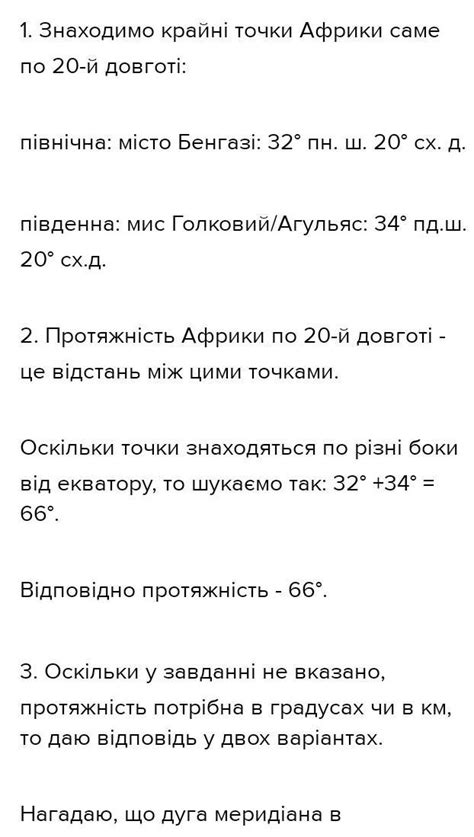 1. Знаходимо крайні точки Африки саме по 20-й довготі:

північна: місто Бенгазі: 32° пн. ш. 20° сх. д.

південна: мис Голковий/Агульяс: 34° пд.ш. 20° сх.д.

2. Протяжність Африки по 20-й довготі - це відстань між цими точками.

Оскільки точки знаходяться по різні боки від екватору, то шукаємо так: 32° +34° = 66°.

Відповідно протяжність - 66°.

3. Оскільки у завданні не вказано, протяжність потрібна в градусах чи в км, то даю відповідь у двох варіантах.

Нагадаю, що дуга меридіана в